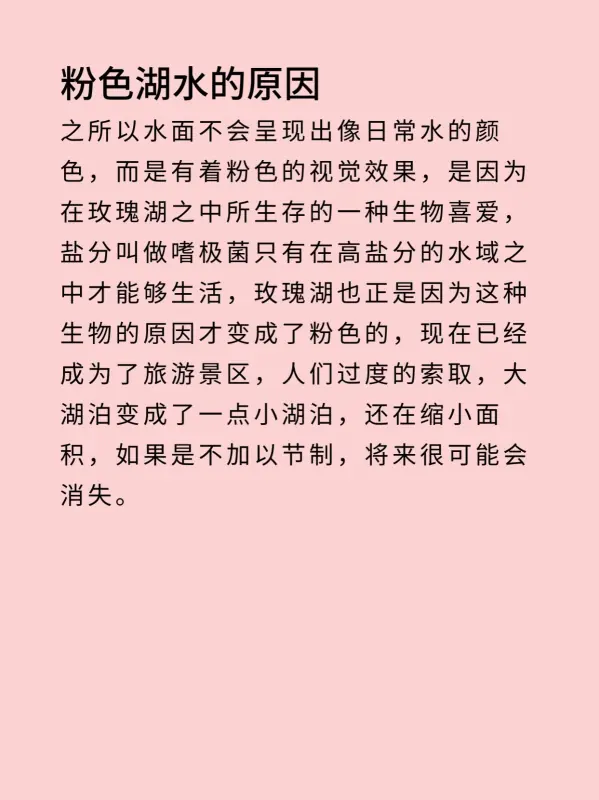 粉色湖水的原因

之所以水面不会呈现出像日常水的颜色，而是有着粉色的视觉效果，是因为在玫瑰湖之中所生存的一种生物喜爱，盐分叫做嗜极菌只有在高盐分的水域之中才能够生活，玫瑰湖也正是因为这种生物的原因才变成了粉色的，现在已经成为了旅游景区，人们过度的索取，大湖泊变成了一点小湖泊，还在缩小面积，如果是不加以节制，将来很可能会消失。